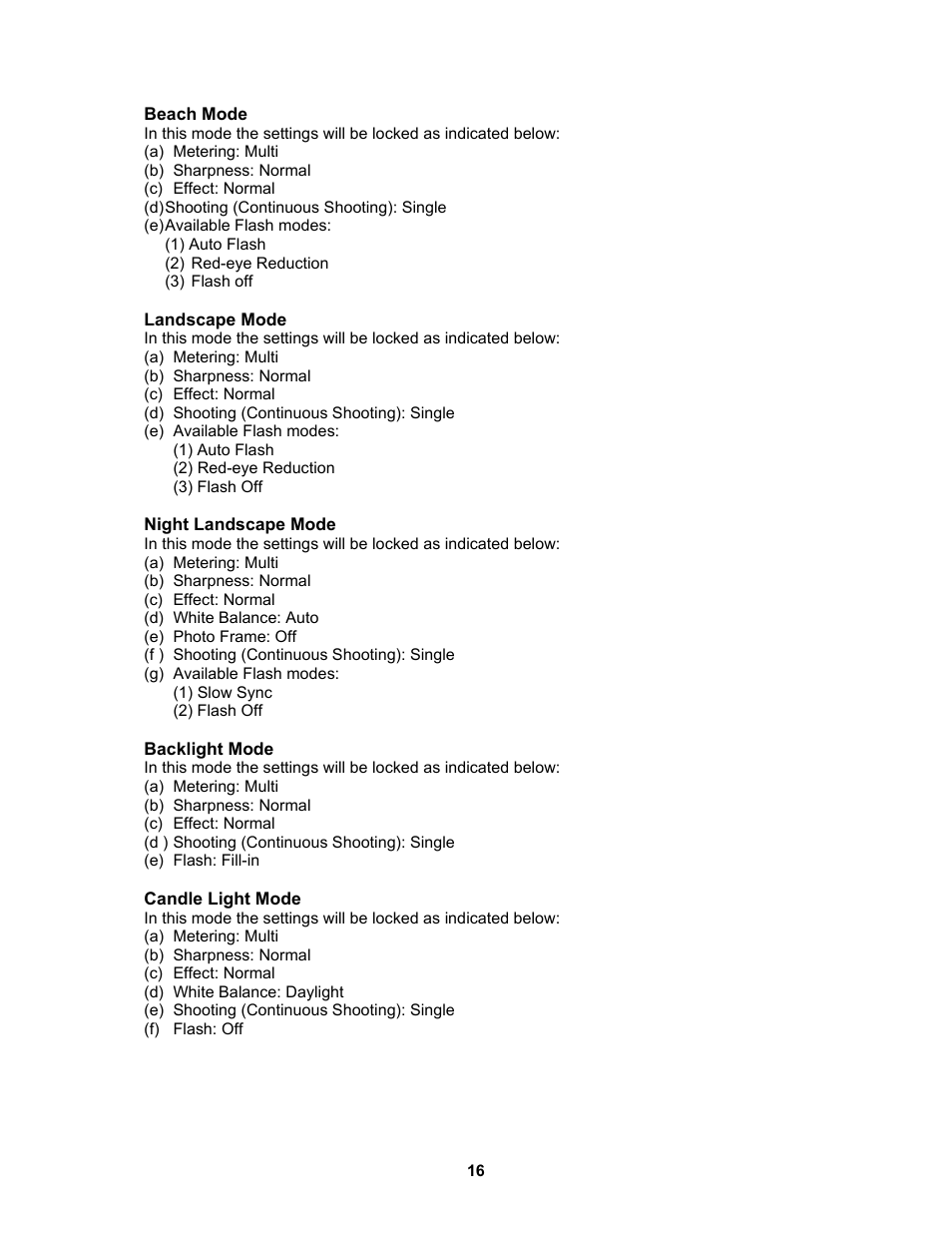 Beach Mode
In this mode the settings will be locked as indicated below:
(a) Metering: Multi
(b) Sharpness: Normal
(c) Effect: Normal
(d)Shooting (Continuous Shooting): Single
(e)Available Flash modes:
(1) Auto Flash
(2) Red-eye Reduction
(3) Flash off

Landscape Mode
In this mode the settings will be locked as indicated below:
(a) Metering: Multi
(b) Sharpness: Normal
(c) Effect: Normal
(d) Shooting (Continuous Shooting): Single
(e) Available Flash modes:
(1) Auto Flash
(2) Red-eye Reduction
(3) Flash Off

Night Landscape Mode
In this mode the settings will be locked as indicated below:
(a) Metering: Multi
(b) Sharpness: Normal
(c) Effect: Normal
(d) White Balance: Auto
(e) Photo Frame: Off
(f ) Shooting (Continuous Shooting): Single
(g) Available Flash modes:
(1) Slow Sync
(2) Flash Off

Backlight Mode
In this mode the settings will be locked as indicated below:
(a) Metering: Multi
(b) Sharpness: Normal
(c) Effect: Normal
(d ) Shooting (Continuous Shooting): Single
(e) Flash: Fill-in

Candle Light Mode
In this mode the settings will be locked as indicated below:
(a) Metering: Multi
(b) Sharpness: Normal
(c) Effect: Normal
(d) White Balance: Daylight
(e) Shooting (Continuous Shooting): Single
(f) Flash: Off

16